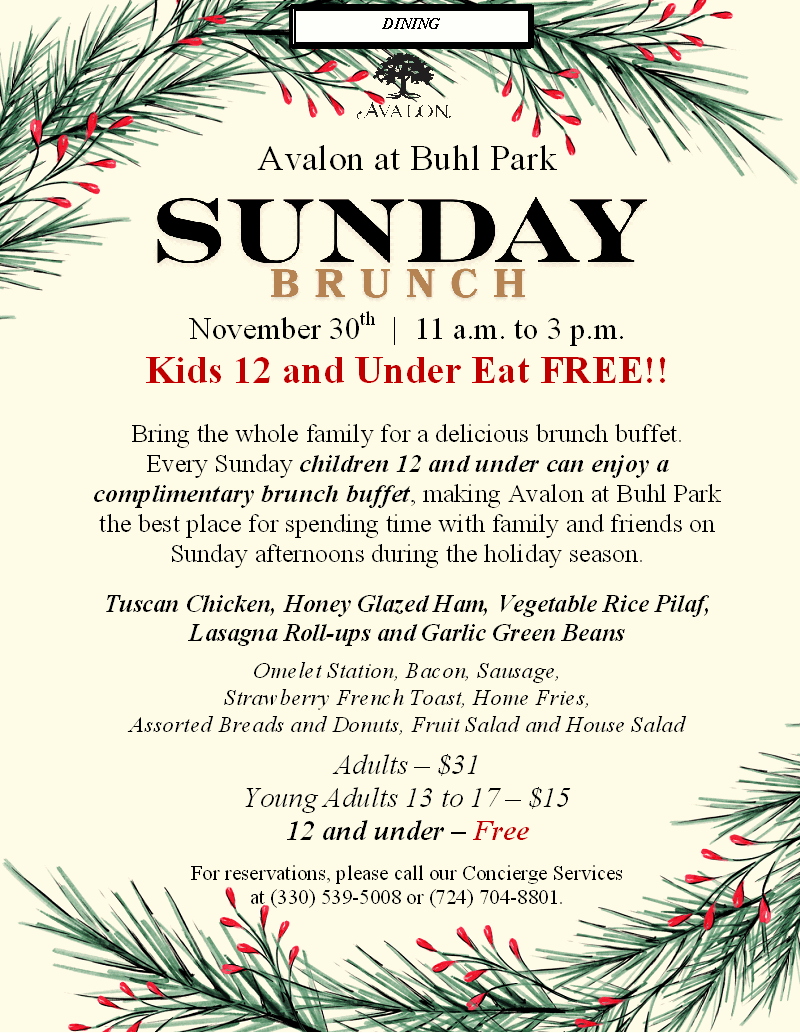 DINING

AVALON

Avalon at Buhl Park

SUNDAY

BRUNCH

November 30th | 11 a.m. to 3 p.m.

Kids 12 and Under Eat FREE!!

Bring the whole family for a delicious brunch buffet. Every Sunday children 12 and under can enjoy a complimentary brunch buffet, making Avalon at Buhl Park the best place for spending time with family and friends on Sunday afternoons during the holiday season.

Tuscan Chicken, Honey Glazed Ham, Vegetable Rice Pilaf, Lasagna Roll-ups and Garlic Green Beans

Omelet Station, Bacon, Sausage,
Strawberry French Toast, Home Fries,
Assorted Breads and Donuts, Fruit Salad and House Salad

Adults – $31
Young Adults 13 to 17 – $15
12 and under – Free

For reservations, please call our Concierge Services at (330) 539-5008 or (724) 704-8801.